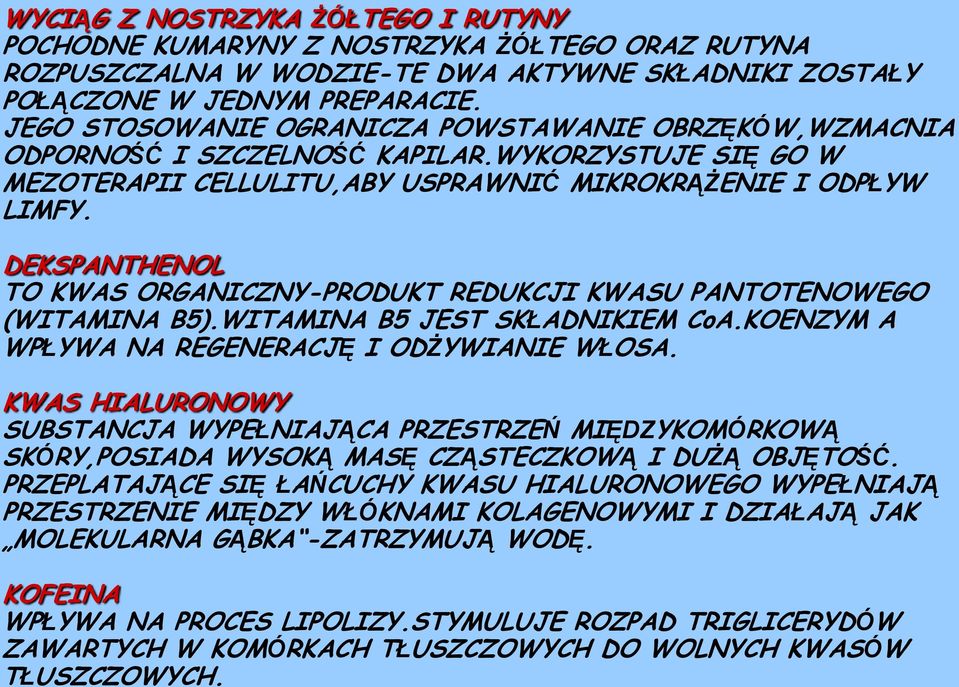 WYCIĄG Z NOSTRZYKA ŻÓŁTEGO I RUTYNY
POCHODNE KUMARYNY Z NOSTRZYKA ŻÓŁTEGO ORAZ RUTYNA ROZPUSZCZALNA W WODZIE-TE DWA AKTYWNE SKŁADNIKI ZOSTAŁY POŁĄCZONE W JEDNYM PREPARACIE.
JEGO STOSOWANIE OGRANICZA POWSTAWANIE OBRZĘKÓW,WZMACNIA ODPORNOŚĆ I SZCZELNOŚĆ KAPILAR.WYKORZYSTUJE SIĘ GO W MEZOTERAPII CELLULITU,ABY USPRAWNIĆ MIKROKRĄŻENIE I ODPŁYW LIMFY.

DEKSPANTHENOL
TO KWAS ORGANICZNY-PRODUKT REDUKCJI KWASU PANTOTENOWEGO (WITAMINA B5).WITAMINA B5 JEST SKŁADNIKIEM CoA.KOENZYM A WPŁYWA NA REGENERACJĘ I ODŻYWIANIE WŁOSA.

KWAS HIALURONOWY
SUBSTANCJA WYPEŁNIAJĄCA PRZESTRZEŃ MIĘDZYKOMÓRKOWĄ SKÓRY,POSIADA WYSOKĄ MASĘ CZĄSTECZKOWĄ I DUŻĄ OBJĘTOŚĆ. PRZEPLATAJĄCE SIĘ ŁAŃCUCHY KWASU HIALURONOWEGO WYPEŁNIAJĄ PRZESTRZENIE MIĘDZY WŁÓKNAMI KOLAGENOWYMI I DZIAŁAJĄ JAK „MOLEKULARNA GĄBKA"-ZATRZYMUJĄ WODĘ.

KOFEINA
WPŁYWA NA PROCES LIPOLIZY.STYMULUJE ROZPAD TRIGLICERYDÓW ZAWARTYCH W KOMÓRKACH TŁUSZCZOWYCH DO WOLNYCH KWASÓW TŁUSZCZOWYCH.